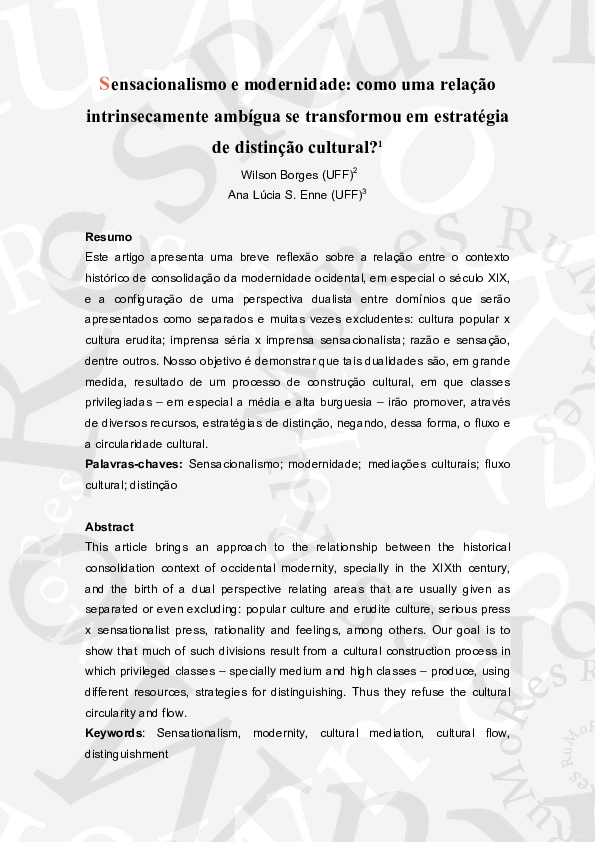 Sensacionalismo e modernidade: como uma relação intrinsecamente ambígua se transformou em estratégia de distinção cultural?$^1$

Wilson Borges (UFF)$^2$
Ana Lúcia S. Enne (UFF)$^3$

Resumo
Este artigo apresenta uma breve reflexão sobre a relação entre o contexto histórico de consolidação da modernidade ocidental, em especial o século XIX, e a configuração de uma perspectiva dualista entre domínios que serão apresentados como separados e muitas vezes excludentes: cultura popular x cultura erudita; imprensa séria x imprensa sensacionalista; razão e sensação, dentre outros. Nosso objetivo é demonstrar que tais dualidades são, em grande medida, resultado de um processo de construção cultural, em que classes privilegiadas – em especial a média e alta burguesia – irão promover, através de diversos recursos, estratégias de distinção, negando, dessa forma, o fluxo e a circularidade cultural.
Palavras-chaves: Sensacionalismo; modernidade; mediações culturais; fluxo cultural; distinção

Abstract
This article brings an approach to the relationship between the historical consolidation context of occidental modernity, specially in the XIXth century, and the birth of a dual perspective relating areas that are usually given as separated or even excluding: popular culture and erudite culture, serious press x sensationalist press, rationality and feelings, among others. Our goal is to show that much of such divisions result from a cultural construction process in which privileged classes – specially medium and high classes – produce, using different resources, strategies for distinguishing. Thus they refuse the cultural circularity and flow.
Keywords: Sensationalism, modernity, cultural mediation, cultural flow, distinguishment